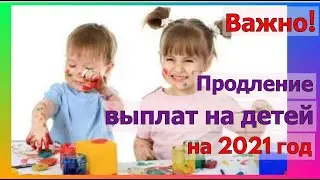 Важно!

Продление выплат на детей на 2021 год